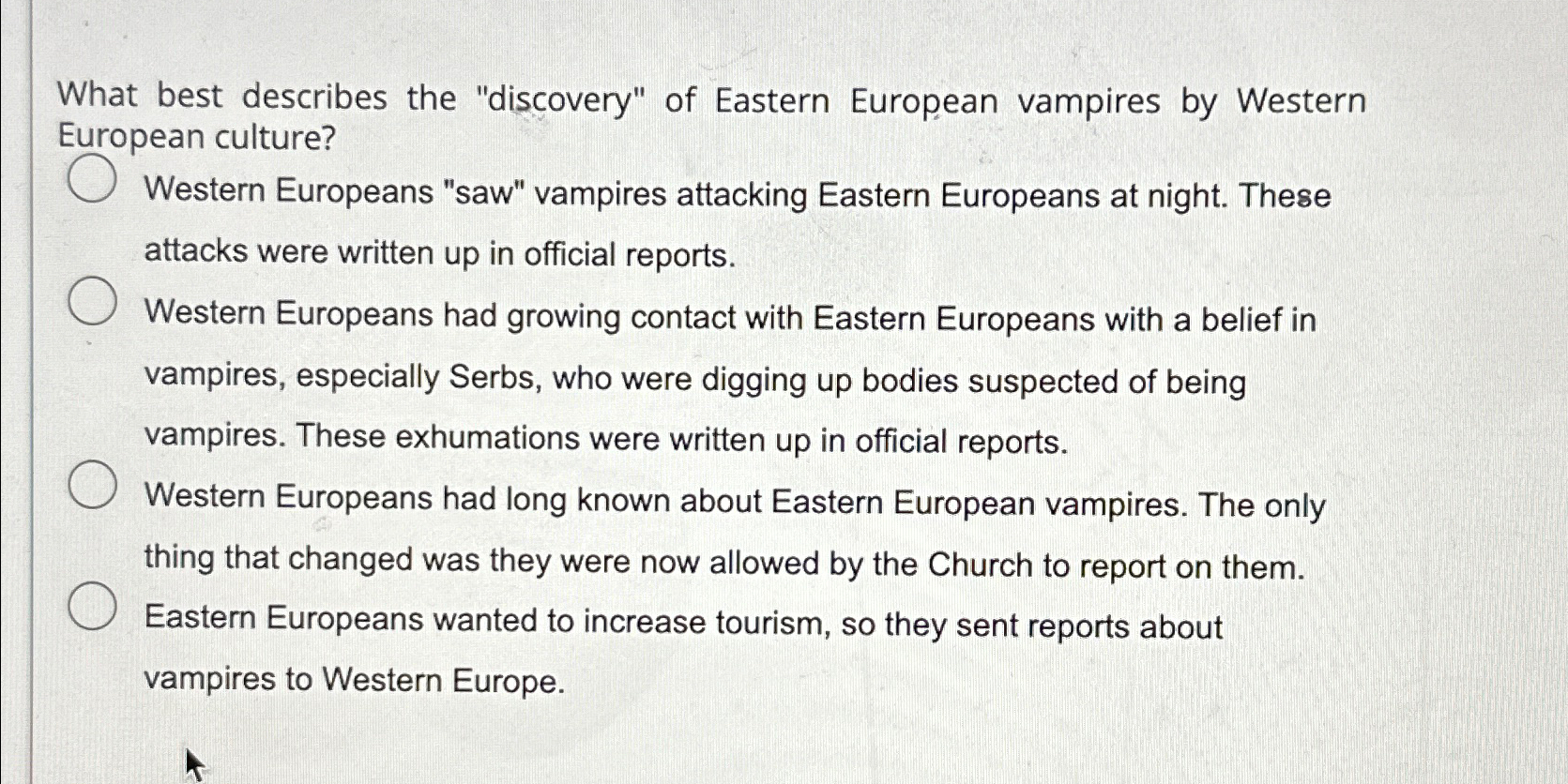 What best describes the "discovery" of Eastern European vampires by Western European culture?

Western Europeans "saw" vampires attacking Eastern Europeans at night. These attacks were written up in official reports.

Western Europeans had growing contact with Eastern Europeans with a belief in vampires, especially Serbs, who were digging up bodies suspected of being vampires. These exhumations were written up in official reports.

Western Europeans had long known about Eastern European vampires. The only thing that changed was they were now allowed by the Church to report on them.

Eastern Europeans wanted to increase tourism, so they sent reports about vampires to Western Europe.